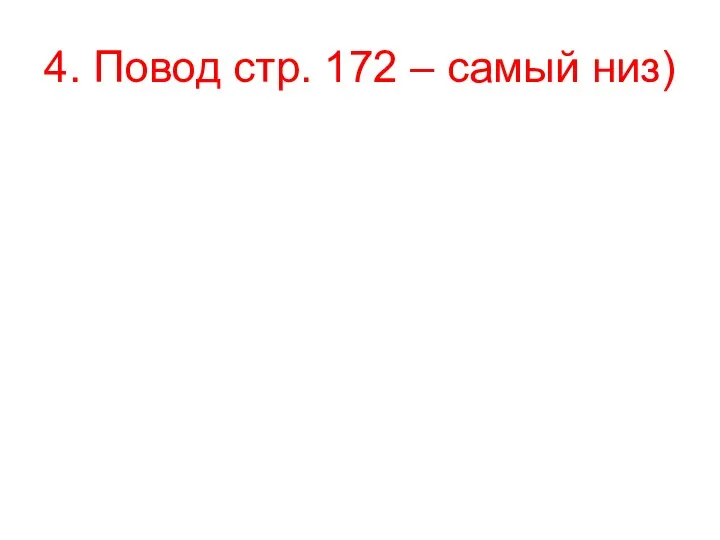 4. Повод стр. 172 – самый низ)